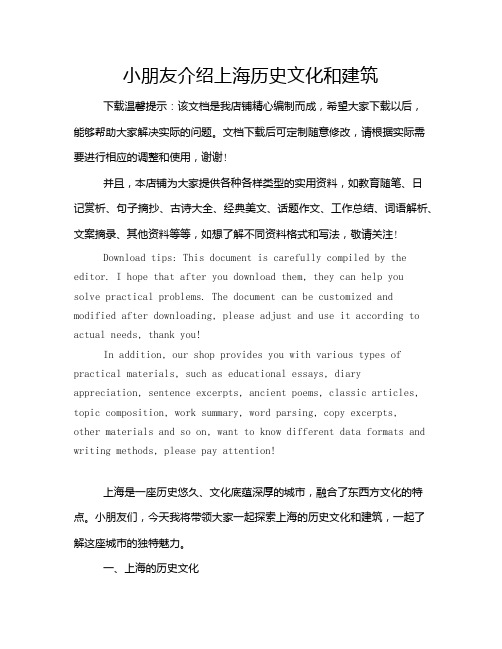 小朋友介绍上海历史文化和建筑

下载温馨提示：该文档是我店铺精心编制而成，希望大家下载以后，能够帮助大家解决实际的问题。文档下载后可定制随意修改，请根据实际需要进行相应的调整和使用，谢谢！

并且，本店铺为大家提供各种各样类型的实用资料，如教育随笔、日记赏析、句子摘抄、古诗大全、经典美文、话题作文、工作总结、词语解析、文案摘录、其他资料等等，如想了解不同资料格式和写法，敬请关注！

Download tips: This document is carefully compiled by the editor. I hope that after you download them, they can help you solve practical problems. The document can be customized and modified after downloading, please adjust and use it according to actual needs, thank you!

In addition, our shop provides you with various types of practical materials, such as educational essays, diary appreciation, sentence excerpts, ancient poems, classic articles, topic composition, work summary, word parsing, copy excerpts, other materials and so on, want to know different data formats and writing methods, please pay attention!

上海是一座历史悠久、文化底蕴深厚的城市，融合了东西方文化的特点。小朋友们，今天我将带领大家一起探索上海的历史文化和建筑，一起了解这座城市的独特魅力。

一、上海的历史文化